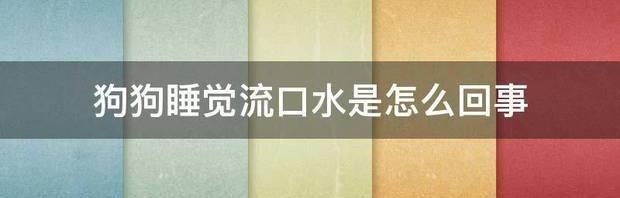 狗狗睡觉流口水是怎么回事